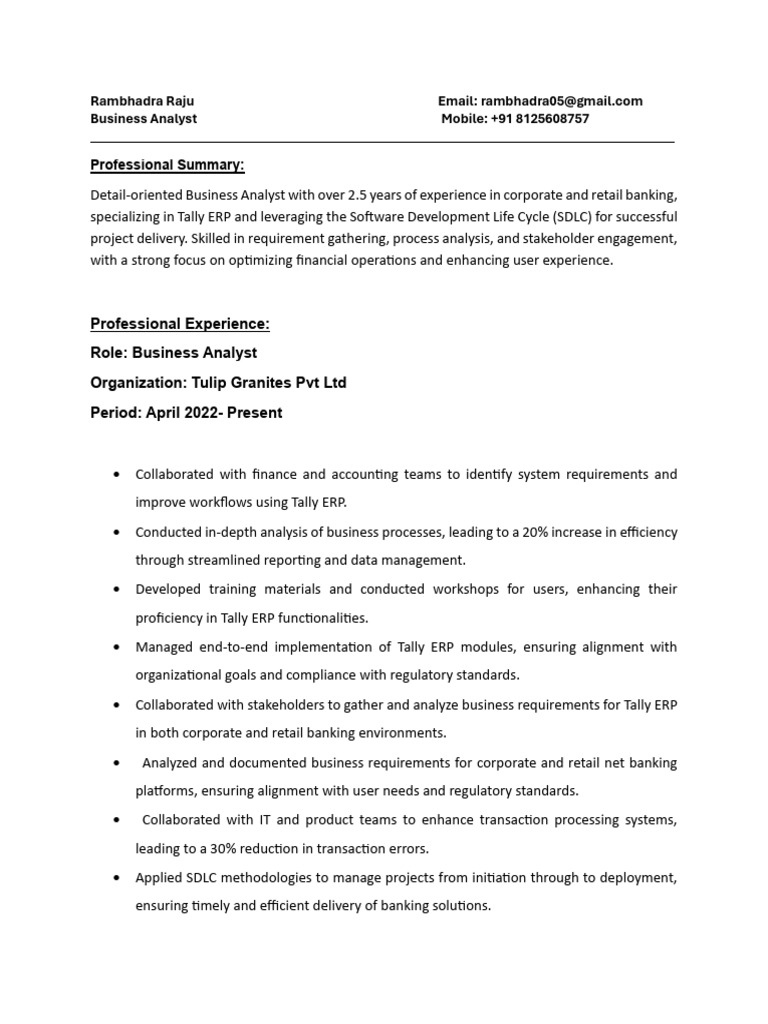 Rambhadra Raju
Business Analyst

Email: rambhadra05@gmail.com
Mobile: +91 8125608757

Professional Summary:

Detail-oriented Business Analyst with over 2.5 years of experience in corporate and retail banking, specializing in Tally ERP and leveraging the Software Development Life Cycle (SDLC) for successful project delivery. Skilled in requirement gathering, process analysis, and stakeholder engagement, with a strong focus on optimizing financial operations and enhancing user experience.

Professional Experience:

Role: Business Analyst

Organization: Tulip Granites Pvt Ltd

Period: April 2022- Present

• Collaborated with finance and accounting teams to identify system requirements and improve workflows using Tally ERP.
• Conducted in-depth analysis of business processes, leading to a 20% increase in efficiency through streamlined reporting and data management.
• Developed training materials and conducted workshops for users, enhancing their proficiency in Tally ERP functionalities.
• Managed end-to-end implementation of Tally ERP modules, ensuring alignment with organizational goals and compliance with regulatory standards.
• Collaborated with stakeholders to gather and analyze business requirements for Tally ERP in both corporate and retail banking environments.
• Analyzed and documented business requirements for corporate and retail net banking platforms, ensuring alignment with user needs and regulatory standards.
• Collaborated with IT and product teams to enhance transaction processing systems, leading to a 30% reduction in transaction errors.
• Applied SDLC methodologies to manage projects from initiation through to deployment, ensuring timely and efficient delivery of banking solutions.